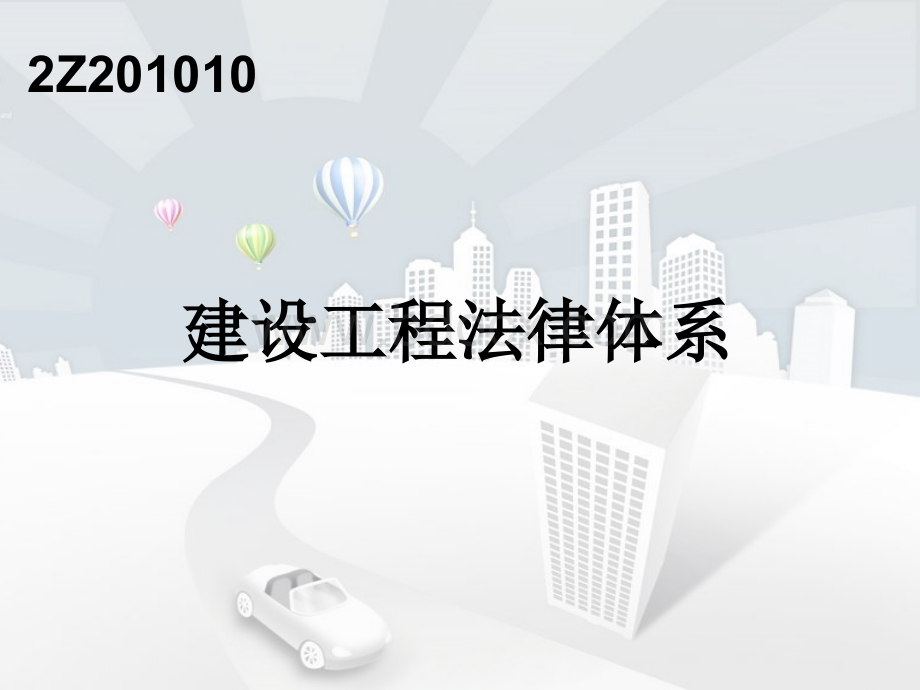 2Z201010

建设工程法律体系